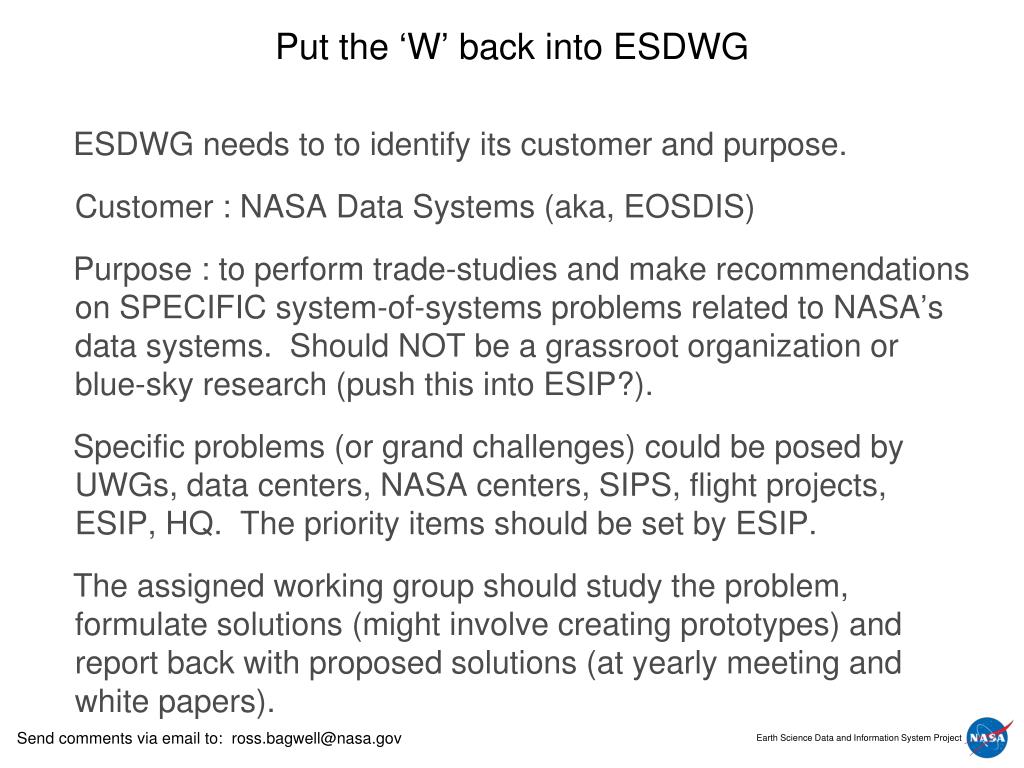 Put the ‘W’ back into ESDWG

ESDWG needs to to identify its customer and purpose.

Customer : NASA Data Systems (aka, EOSDIS)

Purpose : to perform trade-studies and make recommendations on SPECIFIC system-of-systems problems related to NASA’s data systems. Should NOT be a grassroot organization or blue-sky research (push this into ESIP?).

Specific problems (or grand challenges) could be posed by UWGs, data centers, NASA centers, SIPS, flight projects, ESIP, HQ. The priority items should be set by ESIP.

The assigned working group should study the problem, formulate solutions (might involve creating prototypes) and report back with proposed solutions (at yearly meeting and white papers).

Send comments via email to: ross.bagwell@nasa.gov

Earth Science Data and Information System Project

NASA